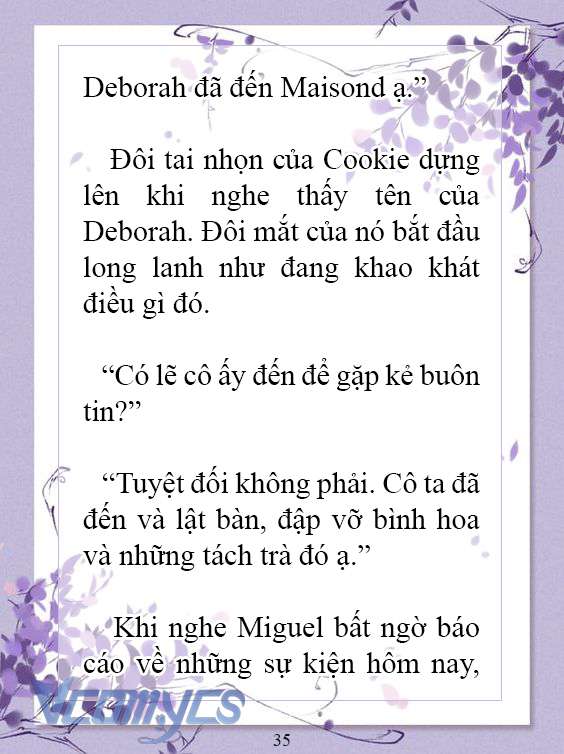 Deborah đã đến Maisond ạ.”

Đôi tai nhọn của Cookie dựng lên khi nghe thấy tên của Deborah. Đôi mắt của nó bắt đầu long lanh như đang khao khát điều gì đó.

“Có lẽ cô ấy đến để gặp kẻ buôn tin?”

“Tuyệt đối không phải. Cô ta đã đến và lật bàn, đập vỡ bình hoa và những tách trà đó ạ.”

Khi nghe Miguel bất ngờ báo cáo về những sự kiện hôm nay,

Vcomycs

35